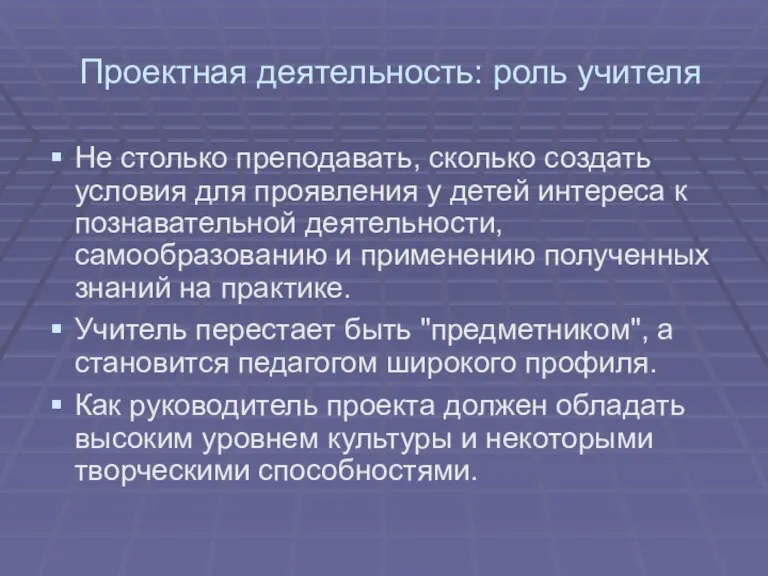 Проектная деятельность: роль учителя

▪ Не столько преподавать, сколько создать условия для проявления у детей интереса к познавательной деятельности, самообразованию и применению полученных знаний на практике.

▪ Учитель перестает быть "предметником", а становится педагогом широкого профиля.

▪ Как руководитель проекта должен обладать высоким уровнем культуры и некоторыми творческими способностями.